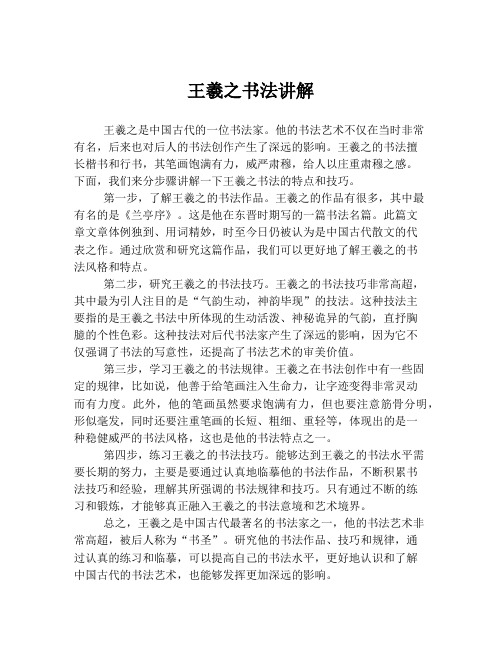 王羲之书法讲解

王羲之是中国古代的一位书法家。他的书法艺术不仅在当时非常有名，后来也对后人的书法创作产生了深远的影响。王羲之的书法擅长楷书和行书，其笔画饱满有力，威严肃穆，给人以庄重肃穆之感。下面，我们来分步骤讲解一下王羲之书法的特点和技巧。

第一步，了解王羲之的书法作品。王羲之的作品有很多，其中最有名的是《兰亭序》。这是他在东晋时期写的一篇书法名篇。此篇文章文章体例独到、用词精妙，时至今日仍被认为是中国古代散文的代表之作。通过欣赏和研究这篇作品，我们可以更好地了解王羲之的书法风格和特点。

第二步，研究王羲之的书法技巧。王羲之的书法技巧非常高超，其中最为引人注目的是“气韵生动，神韵毕现”的技法。这种技法主要指的是王羲之书法中所体现的生动活泼、神秘诡异的气韵，直抒胸臆的个性色彩。这种技法对后代书法家产生了深远的影响，因为它不仅强调了书法的写意性，还提高了书法艺术的审美价值。

第三步，学习王羲之的书法规律。王羲之在书法创作中有一些固定的规律，比如说，他善于给笔画注入生命力，让字迹变得非常灵动而有力度。此外，他的笔画虽然要求饱满有力，但也要注意筋骨分明，形似毫发，同时还要注重笔画的长短、粗细、重轻等，体现出的是一种稳健威严的书法风格，这也是他的书法特点之一。

第四步，练习王羲之的书法技巧。能够达到王羲之的书法水平需要长期的努力，主要是要通过认真地临摹他的书法作品，不断积累书法技巧和经验，理解其所强调的书法规律和技巧。只有通过不断的练习和锻炼，才能够真正融入王羲之的书法意境和艺术境界。

总之，王羲之是中国古代最著名的书法家之一，他的书法艺术非常高超，被后人称为“书圣”。研究他的书法作品、技巧和规律，通过认真的练习和临摹，可以提高自己的书法水平，更好地认识和了解中国古代的书法艺术，也能够发挥更加深远的影响。